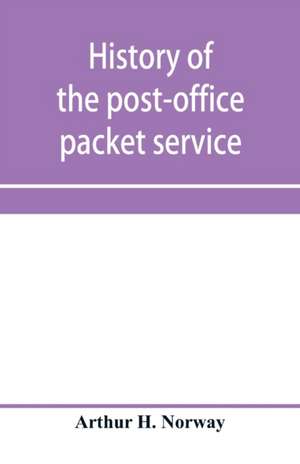 History of the post-office packet service

Arthur H. Norway